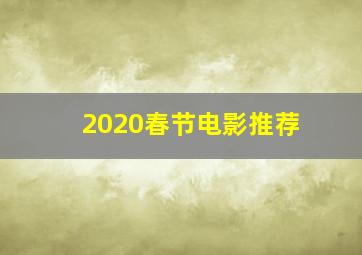 2020春节电影推荐